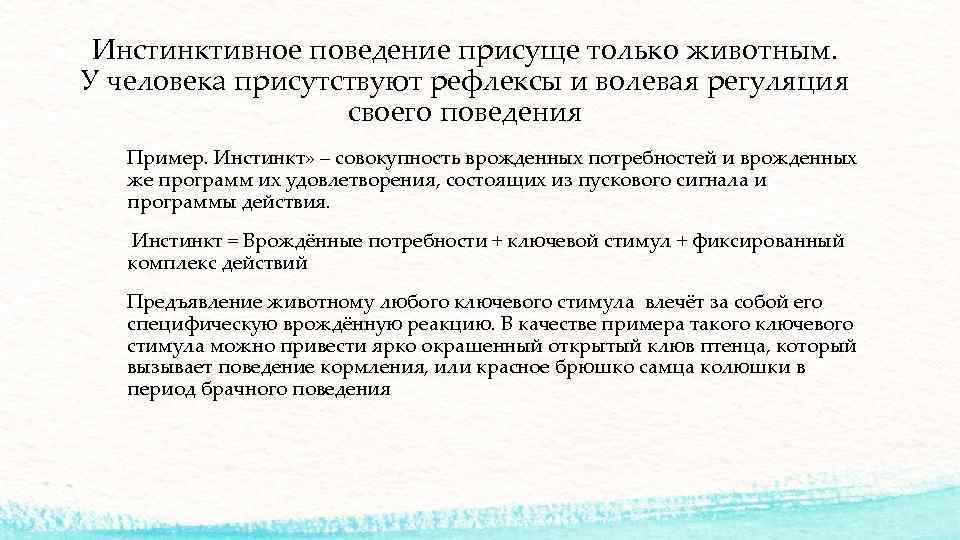 Инстинктивное поведение присуще только животным. У человека присутствуют рефлексы и волевая регуляция своего поведения

Пример. Инстинкт» – совокупность врожденных потребностей и врожденных же программ их удовлетворения, состоящих из пускового сигнала и программы действия.

Инстинкт = Врождённые потребности + ключевой стимул + фиксированный комплекс действий

Предъявление животному любого ключевого стимула влечёт за собой его специфическую врождённую реакцию. В качестве примера такого ключевого стимула можно привести ярко окрашенный открытый клюв птенца, который вызывает поведение кормления, или красное брюшко самца колюшки в период брачного поведения